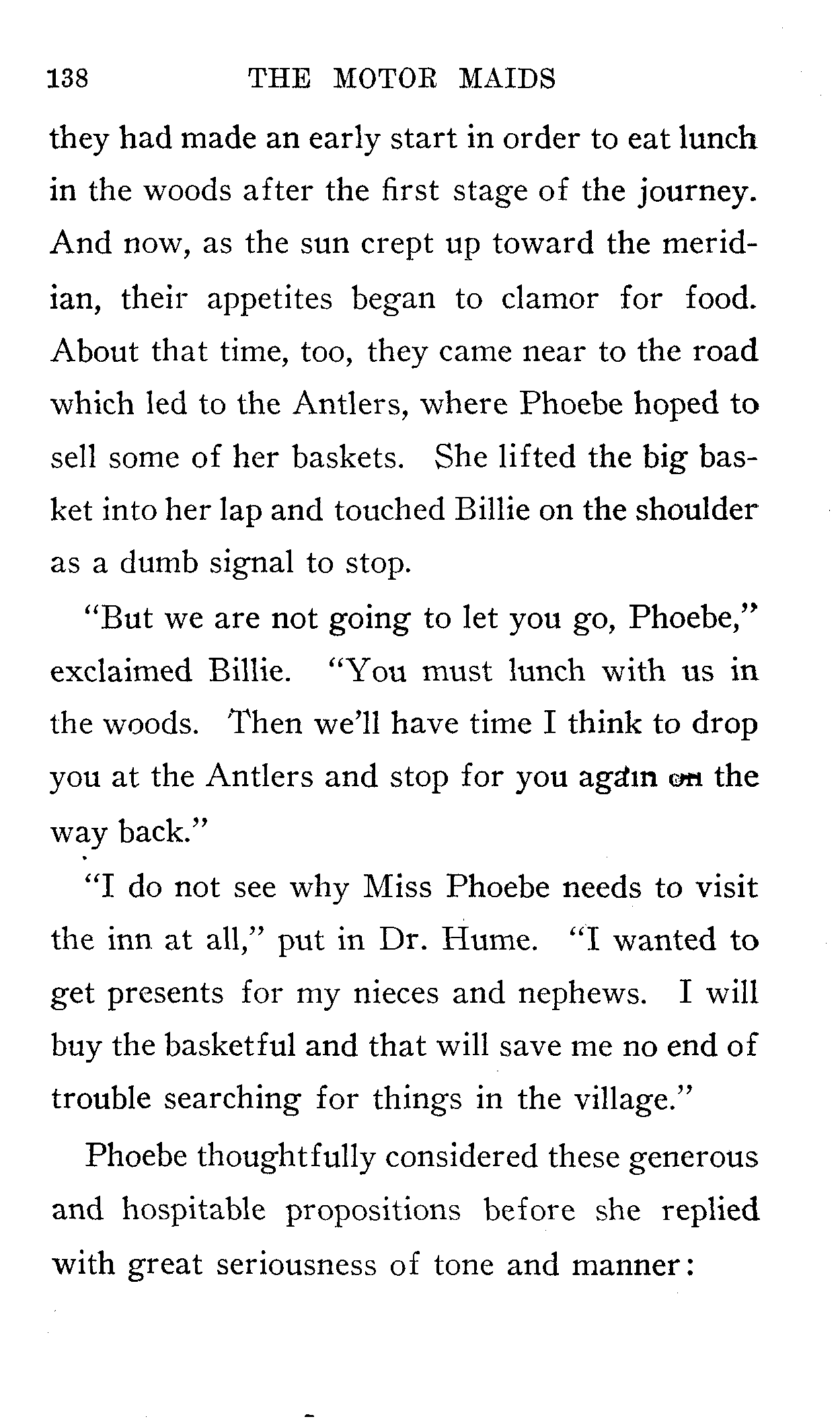 138 THE MOTOR MAIDS

they had made an early start in order to eat lunch in the woods after the first stage of the journey. And now, as the sun crept up toward the meridian, their appetites began to clamor for food. About that time, too, they came near to the road which led to the Antlers, where Phoebe hoped to sell some of her baskets. She lifted the big basket into her lap and touched Billie on the shoulder as a dumb signal to stop.

"But we are not going to let you go, Phoebe," exclaimed Billie. "You must lunch with us in the woods. Then we'll have time I think to drop you at the Antlers and stop for you again on the way back."

"I do not see why Miss Phoebe needs to visit the inn at all," put in Dr. Hume. "I wanted to get presents for my nieces and nephews. I will buy the basketful and that will save me no end of trouble searching for things in the village."

Phoebe thoughtfully considered these generous and hospitable propositions before she replied with great seriousness of tone and manner: